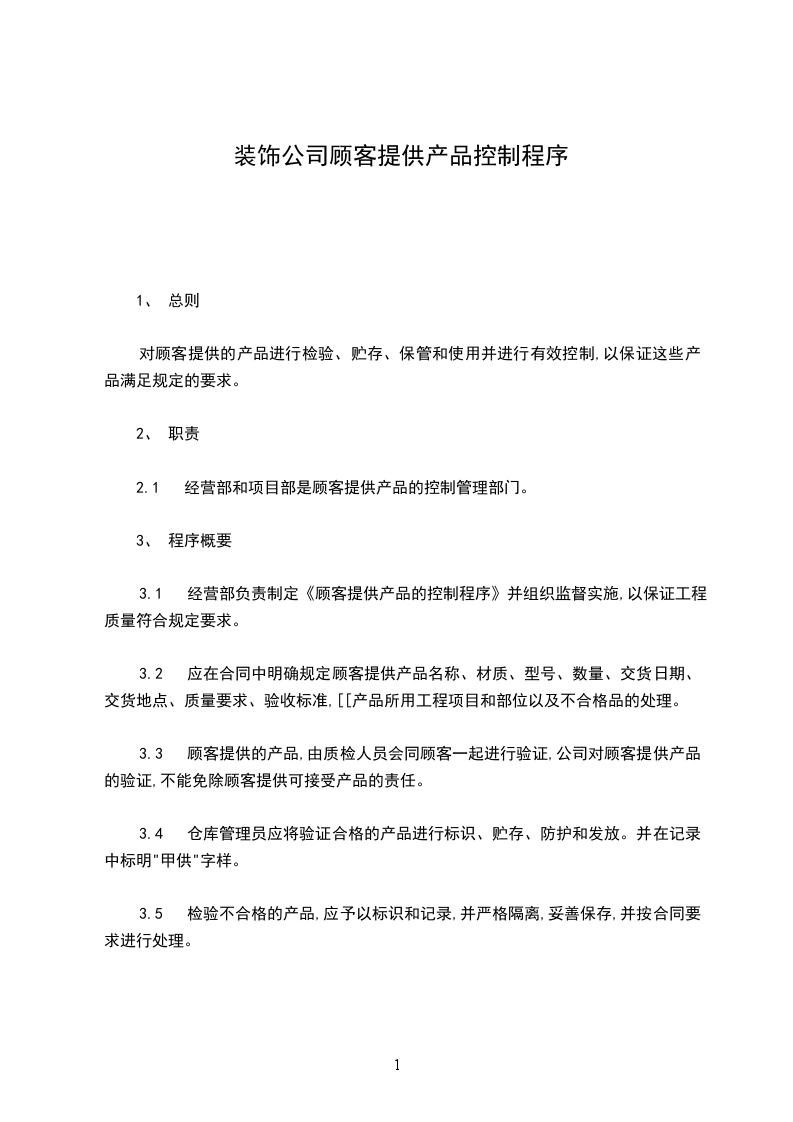 装饰公司顾客提供产品控制程序

1、 总则

对顾客提供的产品进行检验、贮存、保管和使用并进行有效控制,以保证这些产品满足规定的要求。

2、 职责

2.1 经营部和项目部是顾客提供产品的控制管理部门。

3、 程序概要

3.1 经营部负责制定《顾客提供产品的控制程序》并组织监督实施,以保证工程质量符合规定要求。

3.2 应在合同中明确规定顾客提供产品名称、材质、型号、数量、交货日期、交货地点、质量要求、验收标准,[[产品所用工程项目和部位以及不合格品的处理。

3.3 顾客提供的产品,由质检人员会同顾客一起进行验证,公司对顾客提供产品的验证,不能免除顾客提供可接受产品的责任。

3.4 仓库管理员应将验证合格的产品进行标识、贮存、防护和发放。并在记录中标明"甲供"字样。

3.5 检验不合格的产品,应予以标识和记录,并严格隔离,妥善保存,并按合同要求进行处理。

1